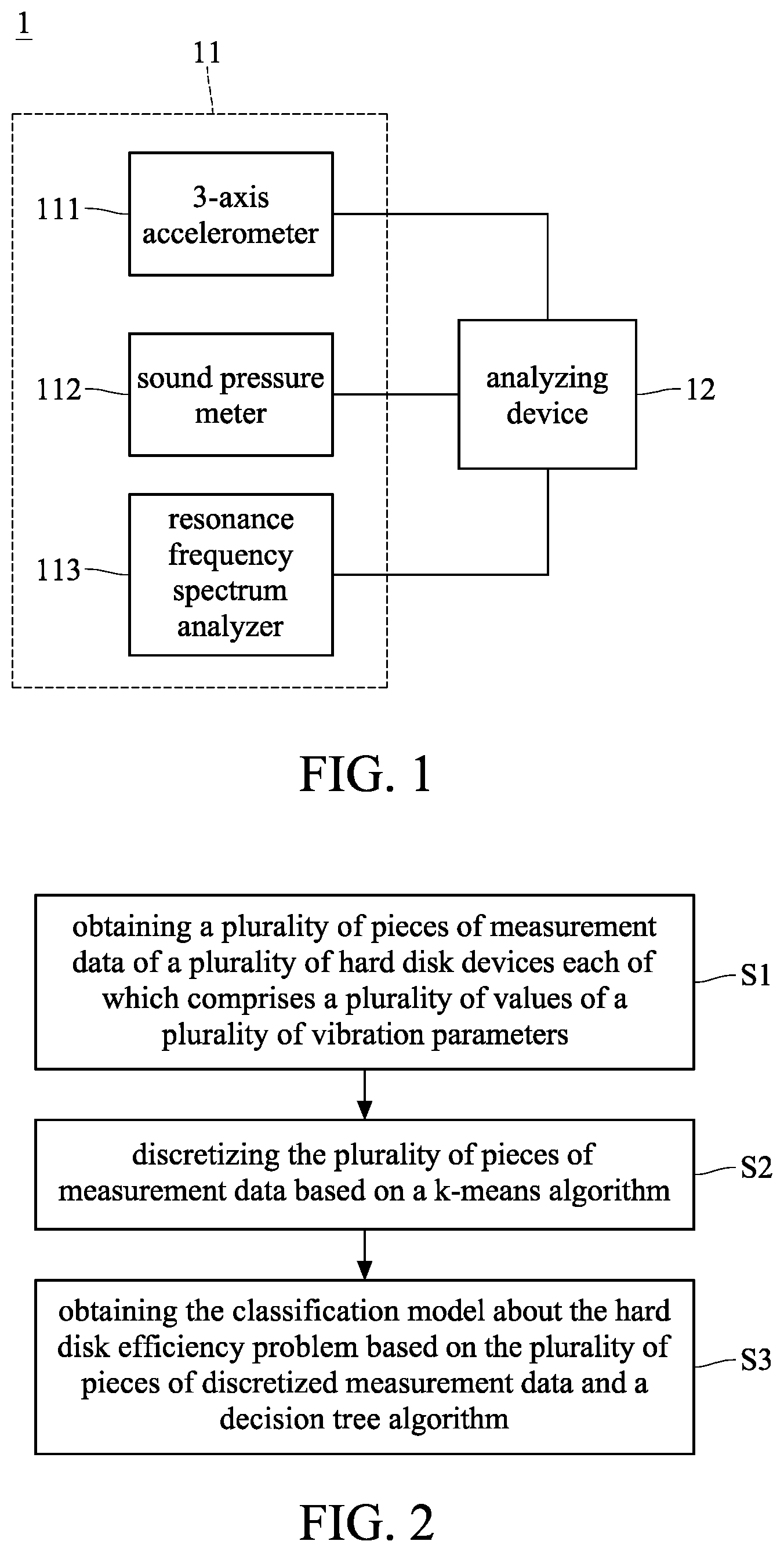 1

11

111 3-axis accelerometer

112 sound pressure meter

113 resonance frequency spectrum analyzer

analyzing device 12

FIG. 1

obtaining a plurality of pieces of measurement data of a plurality of hard disk devices each of which comprises a plurality of values of a plurality of vibration parameters S1

discretizing the plurality of pieces of measurement data based on a k-means algorithm S2

obtaining the classification model about the hard disk efficiency problem based on the plurality of pieces of discretized measurement data and a decision tree algorithm S3

FIG. 2